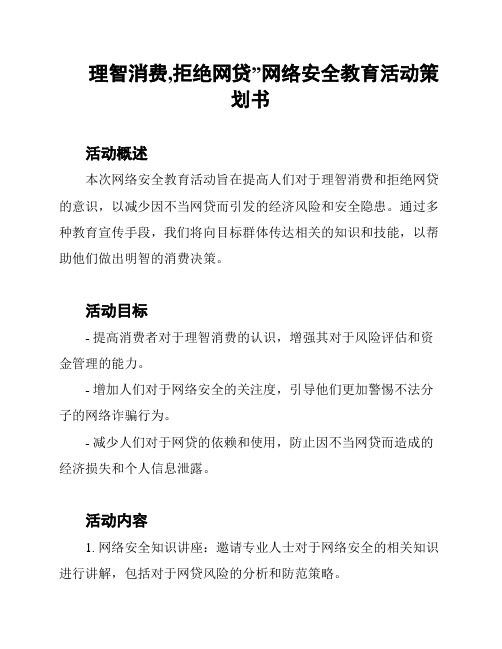 理智消费,拒绝网贷”网络安全教育活动策划书

活动概述

本次网络安全教育活动旨在提高人们对于理智消费和拒绝网贷的意识，以减少因不当网贷而引发的经济风险和安全隐患。通过多种教育宣传手段，我们将向目标群体传达相关的知识和技能，以帮助他们做出明智的消费决策。

活动目标

- 提高消费者对于理智消费的认识，增强其对于风险评估和资金管理的能力。

- 增加人们对于网络安全的关注度，引导他们更加警惕不法分子的网络诈骗行为。

- 减少人们对于网贷的依赖和使用，防止因不当网贷而造成的经济损失和个人信息泄露。

活动内容

1. 网络安全知识讲座：邀请专业人士对于网络安全的相关知识进行讲解，包括对于网贷风险的分析和防范策略。